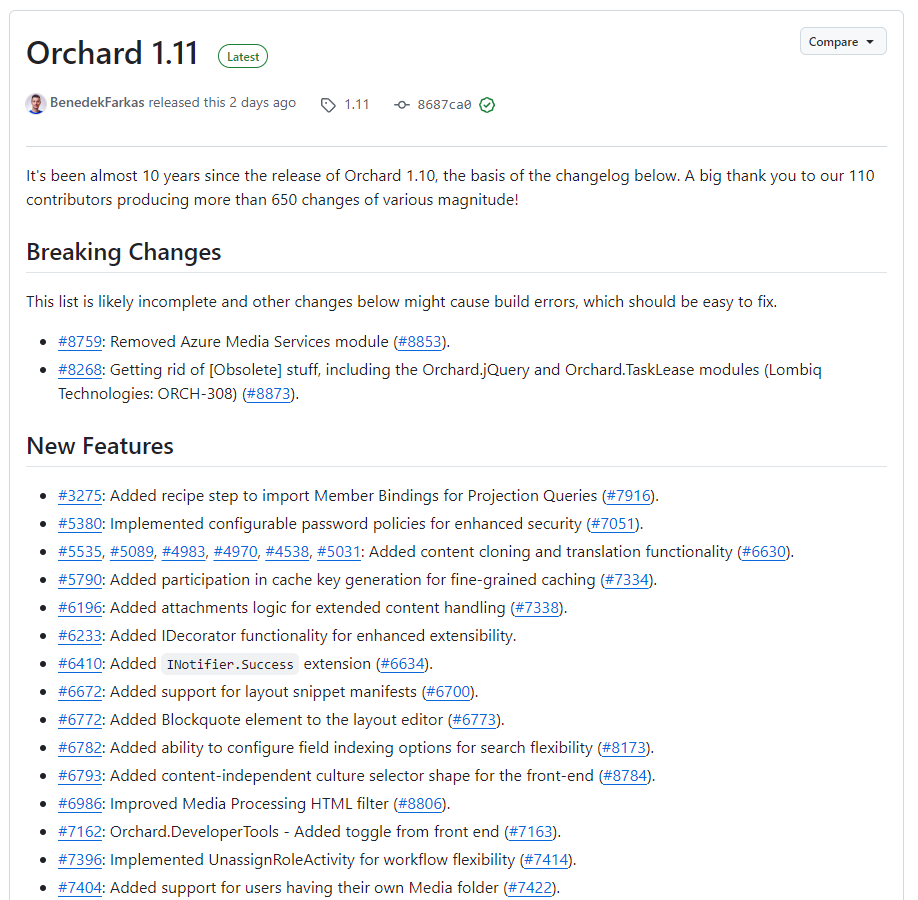 Orchard 1.11 Latest

Compare

BenedekFarkas released this 2 days ago 1.11 8687ca0

It's been almost 10 years since the release of Orchard 1.10, the basis of the changelog below. A big thank you to our 110 contributors producing more than 650 changes of various magnitude!

Breaking Changes

This list is likely incomplete and other changes below might cause build errors, which should be easy to fix.

- #8759: Removed Azure Media Services module (#8853).
- #8268: Getting rid of [Obsolete] stuff, including the Orchard.jQuery and Orchard.TaskLease modules (Lombiq Technologies: ORCH-308) (#8873).

New Features

- #3275: Added recipe step to import Member Bindings for Projection Queries (#7916).
- #5380: Implemented configurable password policies for enhanced security (#7051).
- #5535, #5089, #4983, #4970, #4538, #5031: Added content cloning and translation functionality (#6630).
- #5790: Added participation in cache key generation for fine-grained caching (#7334).
- #6196: Added attachments logic for extended content handling (#7338).
- #6233: Added IDecorator functionality for enhanced extensibility.
- #6410: Added INotifier.Success extension (#6634).
- #6672: Added support for layout snippet manifests (#6700).
- #6772: Added Blockquote element to the layout editor (#6773).
- #6782: Added ability to configure field indexing options for search flexibility (#8173).
- #6793: Added content-independent culture selector shape for the front-end (#8784).
- #6986: Improved Media Processing HTML filter (#8806).
- #7162: Orchard.DeveloperTools - Added toggle from front end (#7163).
- #7396: Implemented UnassignRoleActivity for workflow flexibility (#7414).
- #7404: Added support for users having their own Media folder (#7422).